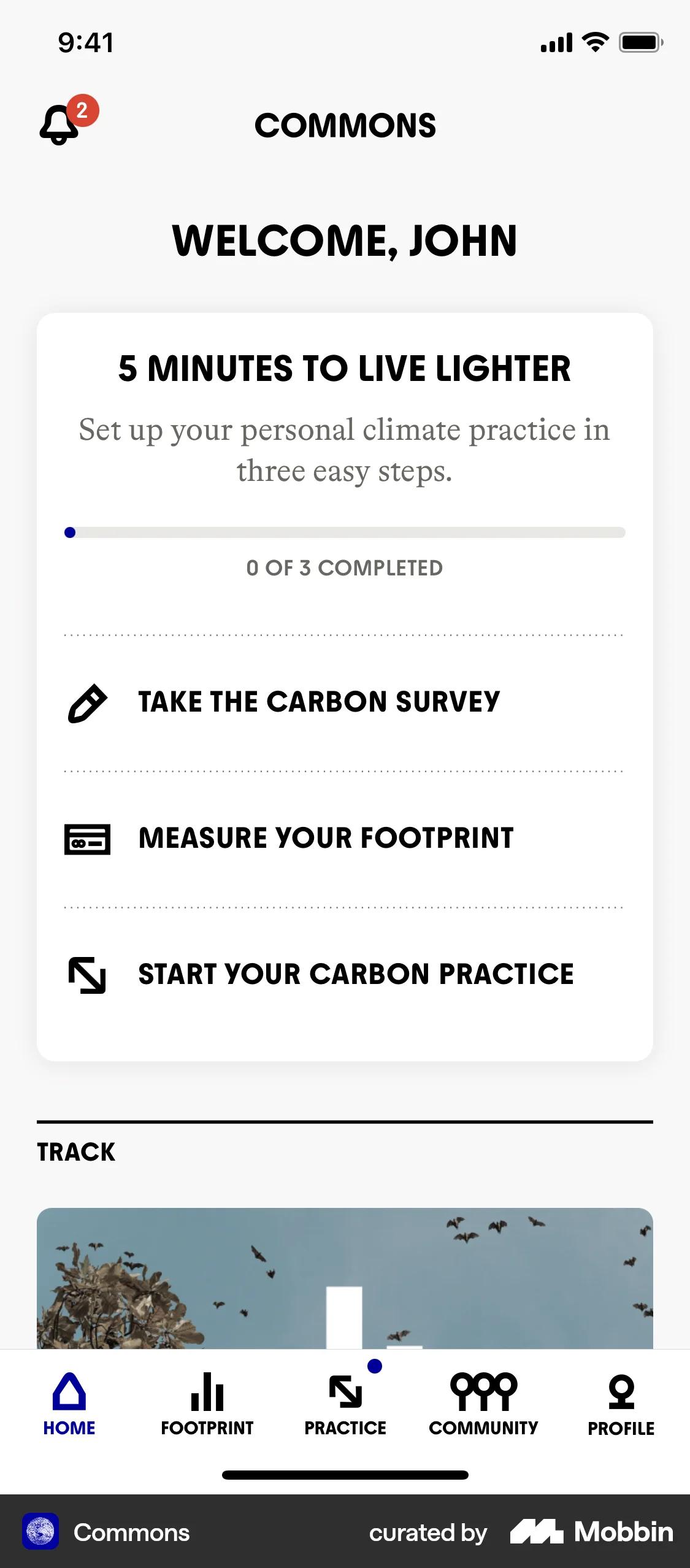 9:41

2

COMMONS

WELCOME, JOHN

5 MINUTES TO LIVE LIGHTER

Set up your personal climate practice in three easy steps.

0 OF 3 COMPLETED

TAKE THE CARBON SURVEY

MEASURE YOUR FOOTPRINT

START YOUR CARBON PRACTICE

TRACK

HOME
FOOTPRINT
PRACTICE
COMMUNITY
PROFILE

Commons
curated by Mobbin